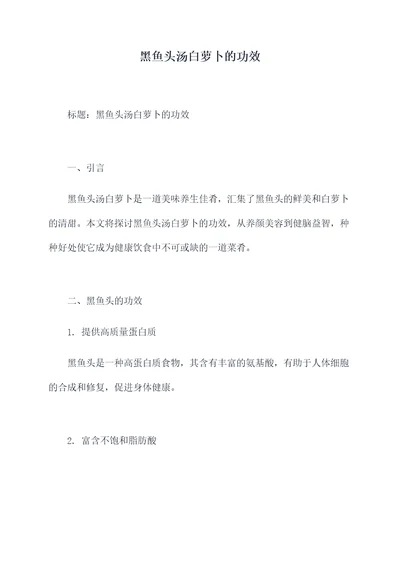 黑鱼头汤白萝卜的功效

标题：黑鱼头汤白萝卜的功效

一、引言

黑鱼头汤白萝卜是一道美味养生佳肴，汇集了黑鱼头的鲜美和白萝卜的清甜。本文将探讨黑鱼头汤白萝卜的功效，从养颜美容到健脑益智，种种好处使它成为健康饮食中不可或缺的一道菜肴。

二、黑鱼头的功效

1. 提供高质量蛋白质

黑鱼头是一种高蛋白质食物，其含有丰富的氨基酸，有助于人体细胞的合成和修复，促进身体健康。

2. 富含不饱和脂肪酸